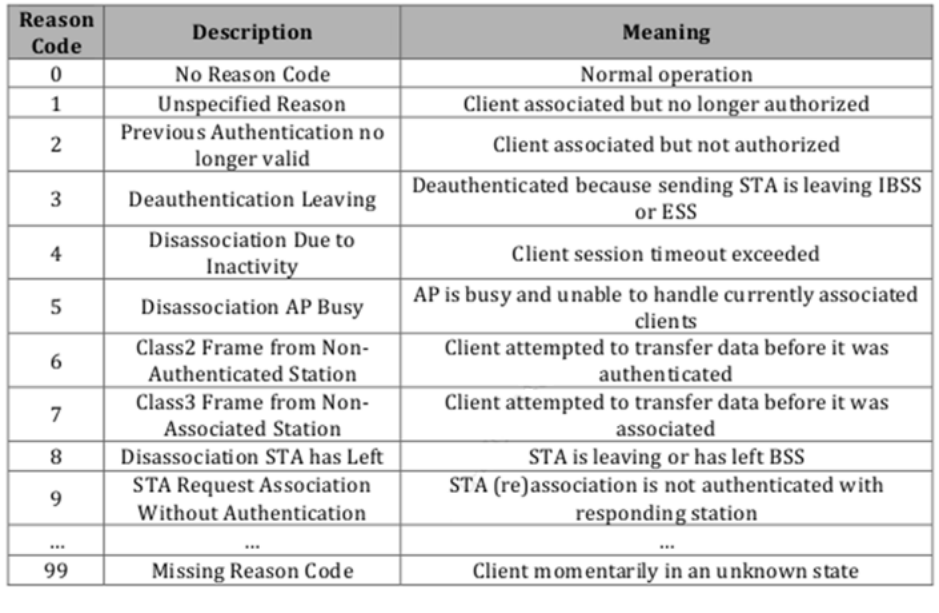 | Reason Code | Description | Meaning |
|---|---|---|
| 0 | No Reason Code | Normal operation |
| 1 | Unspecified Reason | Client associated but no longer authorized |
| 2 | Previous Authentication no longer valid | Client associated but not authorized |
| 3 | Deauthentication Leaving | Deauthenticated because sending STA is leaving IBSS or ESS |
| 4 | Disassociation Due to Inactivity | Client session timeout exceeded |
| 5 | Disassociation AP Busy | AP is busy and unable to handle currently associated clients |
| 6 | Class2 Frame from Non-Authenticated Station | Client attempted to transfer data before it was authenticated |
| 7 | Class3 Frame from Non-Associated Station | Client attempted to transfer data before it was associated |
| 8 | Disassociation STA has Left | STA is leaving or has left BSS |
| 9 | STA Request Association Without Authentication | STA (re)association is not authenticated with responding station |
| ... | ... | ... |
| 99 | Missing Reason Code | Client momentarily in an unknown state |